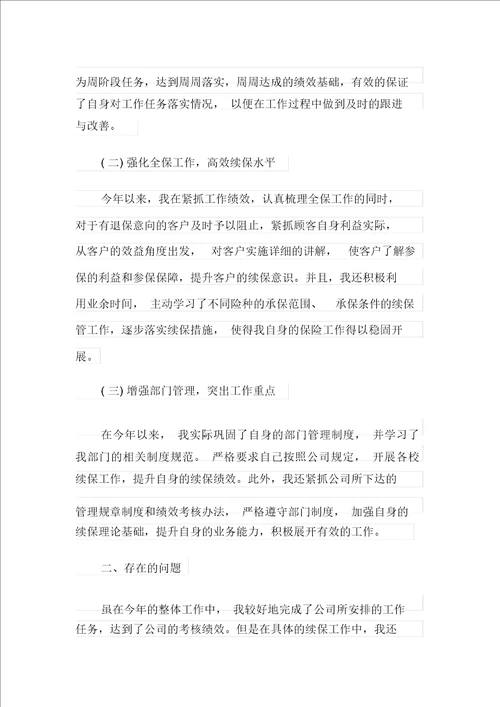 为周阶段任务，达到周周落实，周周达成的绩效基础，有效的保证了自身对工作任务落实情况，以便在工作过程中做到及时的跟进与改善。

(二) 强化全保工作，高效续保水平

今年以来，我在紧抓工作绩效，认真梳理全保工作的同时，对于有退保意向的客户及时予以阻止，紧抓顾客自身利益实际，从客户的效益角度出发，对客户实施详细的讲解，使客户了解参保的利益和参保保障，提升客户的续保意识。并且，我还积极利用业余时间，主动学习了不同险种的承保范围、承保条件的续保管工作，逐步落实续保措施，使得我自身的保险工作得以稳固开展。

(三) 增强部门管理，突出工作重点

在今年以来，我实际巩固了自身的部门管理制度，并学习了我部门的相关制度规范。严格要求自己按照公司规定，开展各校续保工作，提升自身的续保绩效。此外，我还紧抓公司所下达的管理规章制度和绩效考核办法，严格遵守部门制度，加强自身的续保理论基础，提升自身的业务能力，积极展开有效的工作。

二、存在的问题

虽在今年的整体工作中，我较好地完成了公司所安排的工作任务，达到了公司的考核绩效。但是在具体的续保工作中，我还